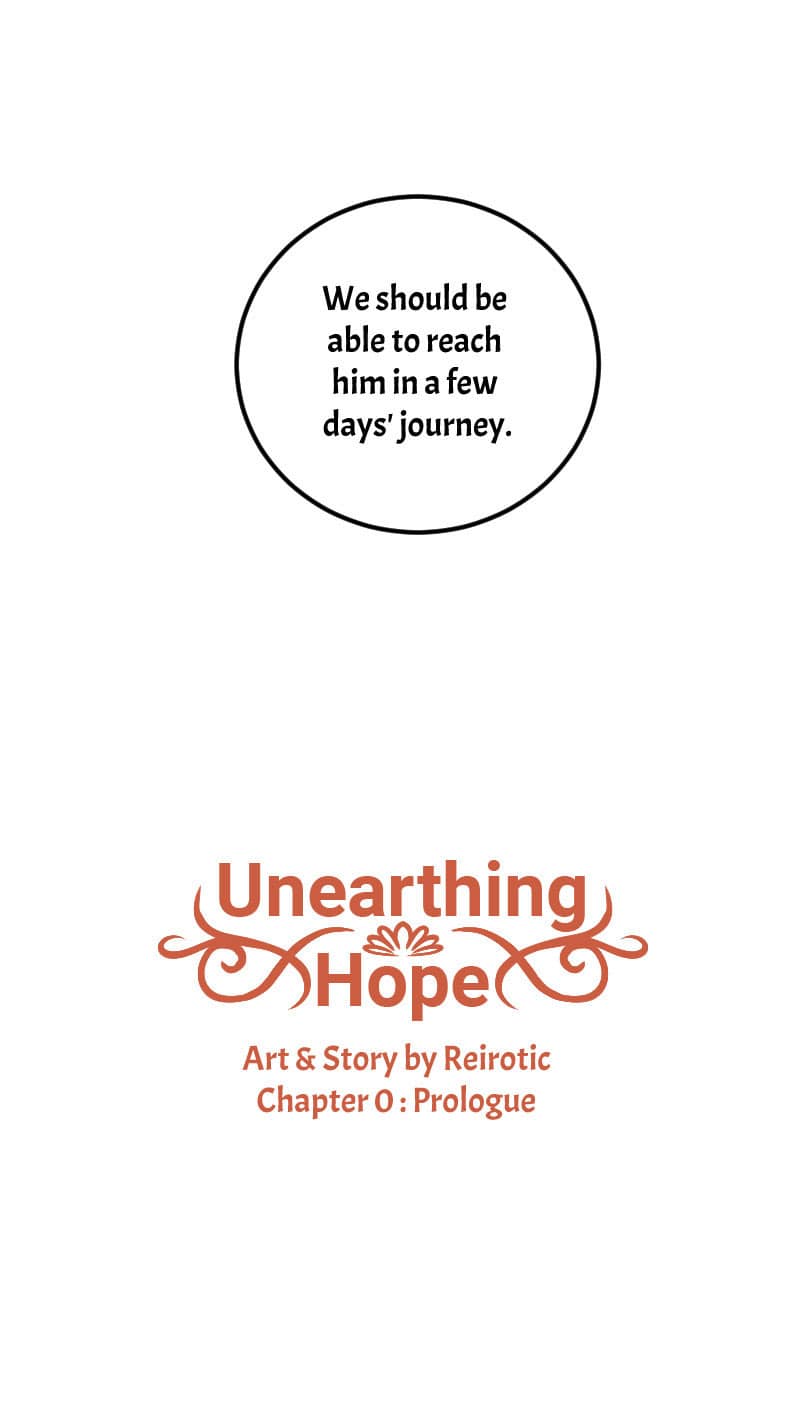 We should be able to reach him in a few days' journey.

Unearthing Hope

Art & Story by Reirotic
Chapter 0 : Prologue